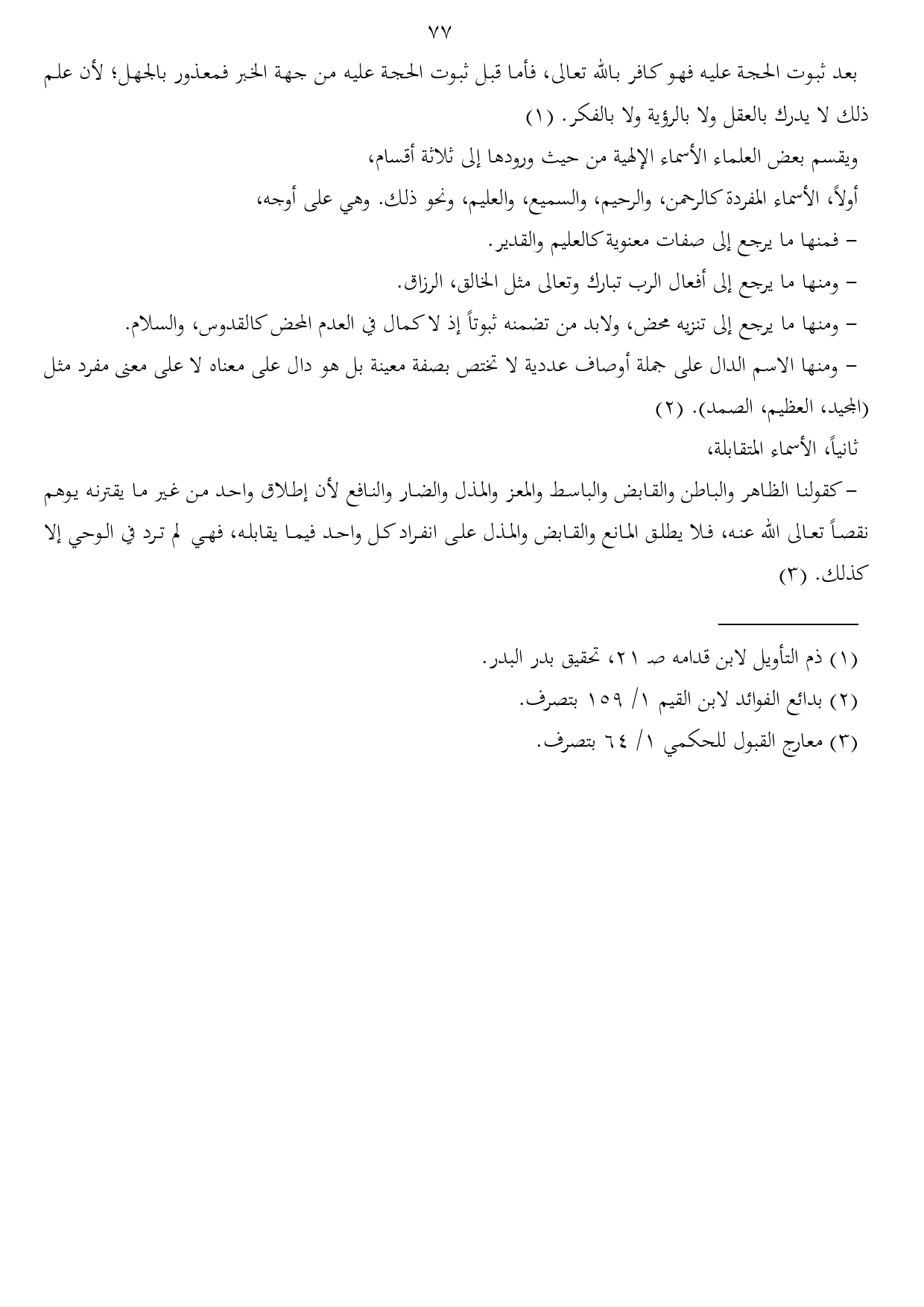 ٧٧

بعد ثبوت الحجة عليه فهو كافر بالله تعالى، فأما قبل ثبوت الحجة عليه من جهة الخبر فمعذور بالجهل؛ لأن علم ذلك لا يدرك بالعقل ولا بالرؤية ولا بالفكر. (١)

ويقسم بعض العلماء الأسماء الإلهية من حيث ورودها إلى ثلاثة أقسام،

أولاً، الأسماء المفردة كالرحمن، والرحيم، والسميع، والعليم، ونحو ذلك. وهي على أوجه،

– فمنها ما يرجع إلى صفات معنوية كالعليم والقدير.

– ومنها ما يرجع إلى أفعال الرب تبارك وتعالى مثل الخالق، الرزاق.

– ومنها ما يرجع إلى تنزيه محض، ولابد من تضمنه ثبوتاً إذ لا كمال في العدم المحض كالقدوس، والسلام.

– ومنها الاسم الدال على جملة أوصاف عددية لا تختص بصفة معينة بل هو دال على معناه لا على معنى مفرد مثل (المجيد، العظيم، الصمد). (٢)

ثانياً، الأسماء المتقابلة،

– كقولنا الظاهر والباطن والقابض والباسط والمعز والمذل والضار والنافع لأن إطلاق واحد من غير ما يقترنه يوهم نقصاً تعالى الله عنه، فلا يطلق المانع والقابض والمذل على انفراد كل واحد فيما يقابله، فهي لم ترد في الوحي إلا كذلك. (٣)

(١) ذم التأويل لابن قدامه صـ ٢١، تحقيق بدر البدر.
(٢) بدائع الفوائد لابن القيم ١/ ١٥٩ بتصرف.
(٣) معارج القبول للحكمي ١/ ٦٤ بتصرف.